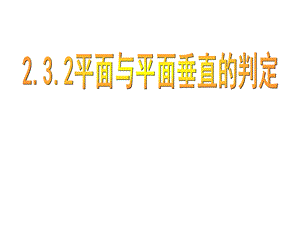 2.3.2平面与平面垂直的判定